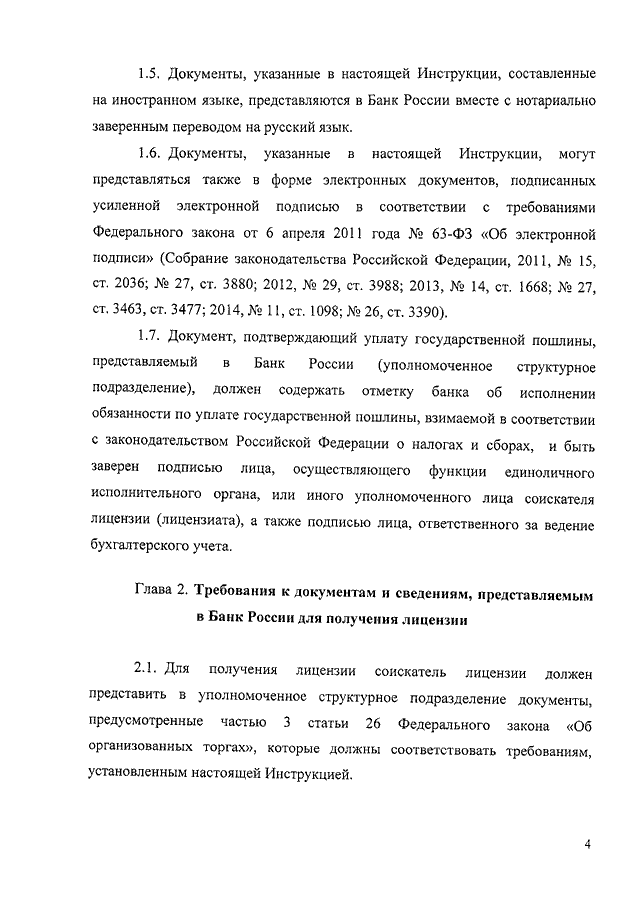 1.5. Документы, указанные в настоящей Инструкции, составленные на иностранном языке, представляются в Банк России вместе с нотариально заверенным переводом на русский язык.

1.6. Документы, указанные в настоящей Инструкции, могут представляться также в форме электронных документов, подписанных усиленной электронной подписью в соответствии с требованиями Федерального закона от 6 апреля 2011 года № 63-ФЗ «Об электронной подписи» (Собрание законодательства Российской Федерации, 2011, № 15, ст. 2036; № 27, ст. 3880; 2012, № 29, ст. 3988; 2013, № 14, ст. 1668; № 27, ст. 3463, ст. 3477; 2014, № 11, ст. 1098; № 26, ст. 3390).

1.7. Документ, подтверждающий уплату государственной пошлины, представляемый в Банк России (уполномоченное структурное подразделение), должен содержать отметку банка об исполнении обязанности по уплате государственной пошлины, взимаемой в соответствии с законодательством Российской Федерации о налогах и сборах, и быть заверен подписью лица, осуществляющего функции единоличного исполнительного органа, или иного уполномоченного лица соискателя лицензии (лицензиата), а также подписью лица, ответственного за ведение бухгалтерского учета.

Глава 2. Требования к документам и сведениям, представляемым в Банк России для получения лицензии

2.1. Для получения лицензии соискатель лицензии должен представить в уполномоченное структурное подразделение документы, предусмотренные частью 3 статьи 26 Федерального закона «Об организованных торгах», которые должны соответствовать требованиям, установленным настоящей Инструкцией.

4